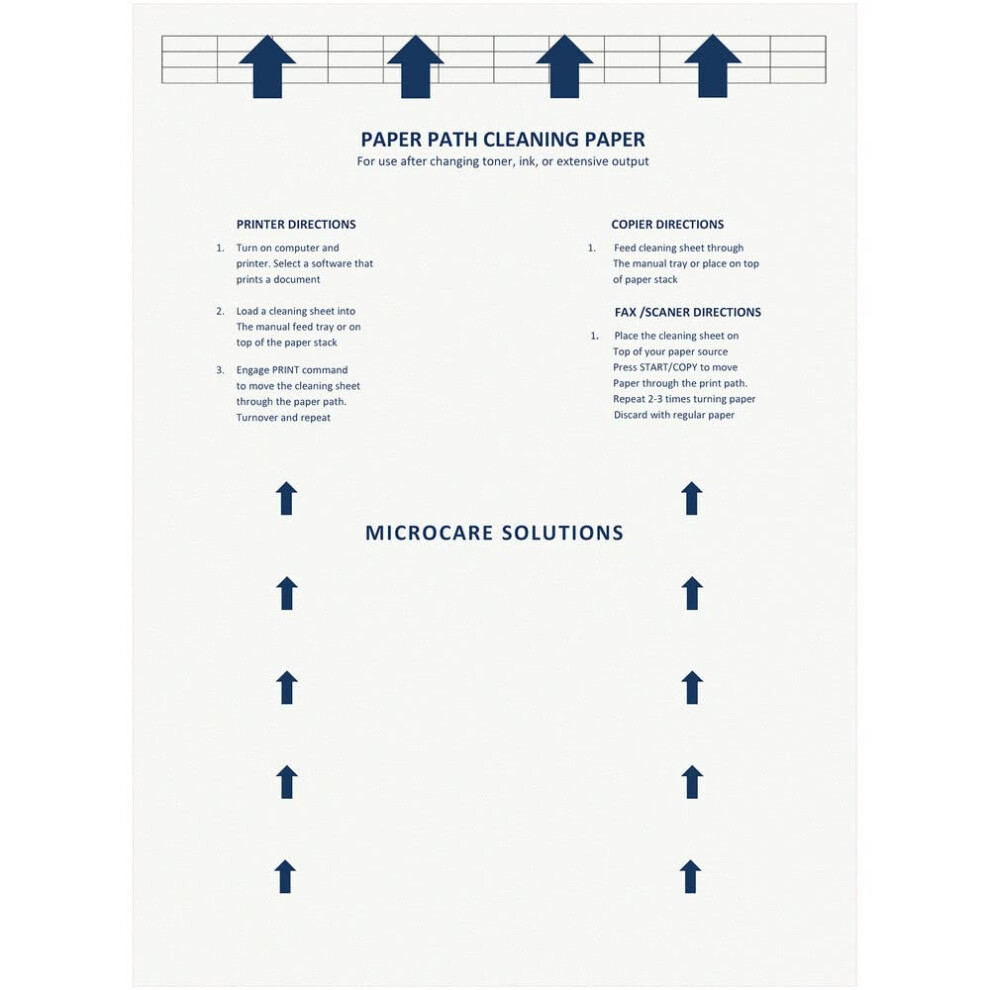 PAPER PATH CLEANING PAPER
For use after changing toner, ink, or extensive output

PRINTER DIRECTIONS

1. Turn on computer and printer. Select a software that prints a document

2. Load a cleaning sheet into The manual feed tray or on top of the paper stack

3. Engage PRINT command to move the cleaning sheet through the paper path. Turnover and repeat

COPIER DIRECTIONS

1. Feed cleaning sheet through The manual tray or place on top of paper stack

FAX /SCANER DIRECTIONS

1. Place the cleaning sheet on Top of your paper source Press START/COPY to move Paper through the print path. Repeat 2-3 times turning paper Discard with regular paper

MICROCARE SOLUTIONS